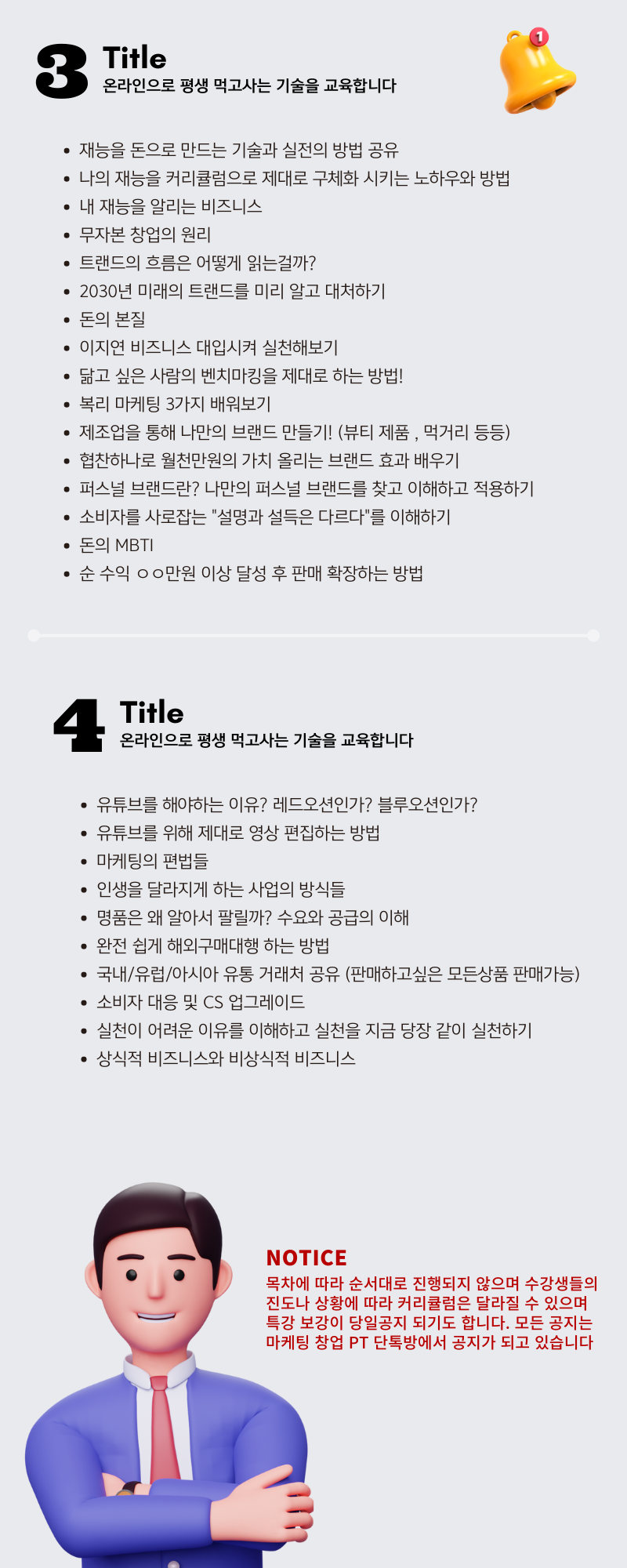 3 Title
온라인으로 평생 먹고사는 기술을 교육합니다

1

- 재능을 돈으로 만드는 기술과 실전의 방법 공유
- 나의 재능을 커리큘럼으로 제대로 구체화 시키는 노하우와 방법
- 내 재능을 알리는 비즈니스
- 무자본 창업의 원리
- 트랜드의 흐름은 어떻게 읽는걸까?
- 2030년 미래의 트랜드를 미리 알고 대처하기
- 돈의 본질
- 이지연 비즈니스 대입시켜 실천해보기
- 닮고 싶은 사람의 벤치마킹을 제대로 하는 방법!
- 복리 마케팅 3가지 배워보기
- 제조업을 통해 나만의 브랜드 만들기! (뷰티 제품 , 먹거리 등등)
- 협찬하나로 월천만원의 가치 올리는 브랜드 효과 배우기
- 퍼스널 브랜드란? 나만의 퍼스널 브랜드를 찾고 이해하고 적용하기
- 소비자를 사로잡는 "설명과 설득은 다르다"를 이해하기
- 돈의 MBTI
- 순 수익 ㅇㅇ만원 이상 달성 후 판매 확장하는 방법

4 Title
온라인으로 평생 먹고사는 기술을 교육합니다

- 유튜브를 해야하는 이유? 레드오션인가? 블루오션인가?
- 유튜브를 위해 제대로 영상 편집하는 방법
- 마케팅의 편법들
- 인생을 달라지게 하는 사업의 방식들
- 명품은 왜 알아서 팔릴까? 수요와 공급의 이해
- 완전 쉽게 해외구매대행 하는 방법
- 국내/유럽/아시아 유통 거래처 공유 (판매하고싶은 모든상품 판매가능)
- 소비자 대응 및 CS 업그레이드
- 실천이 어려운 이유를 이해하고 실천을 지금 당장 같이 실천하기
- 상식적 비즈니스와 비상식적 비즈니스

NOTICE
목차에 따라 순서대로 진행되지 않으며 수강생들의 진도나 상황에 따라 커리큘럼은 달라질 수 있으며 특강 보강이 당일공지 되기도 합니다. 모든 공지는 마케팅 창업 PT 단톡방에서 공지가 되고 있습니다